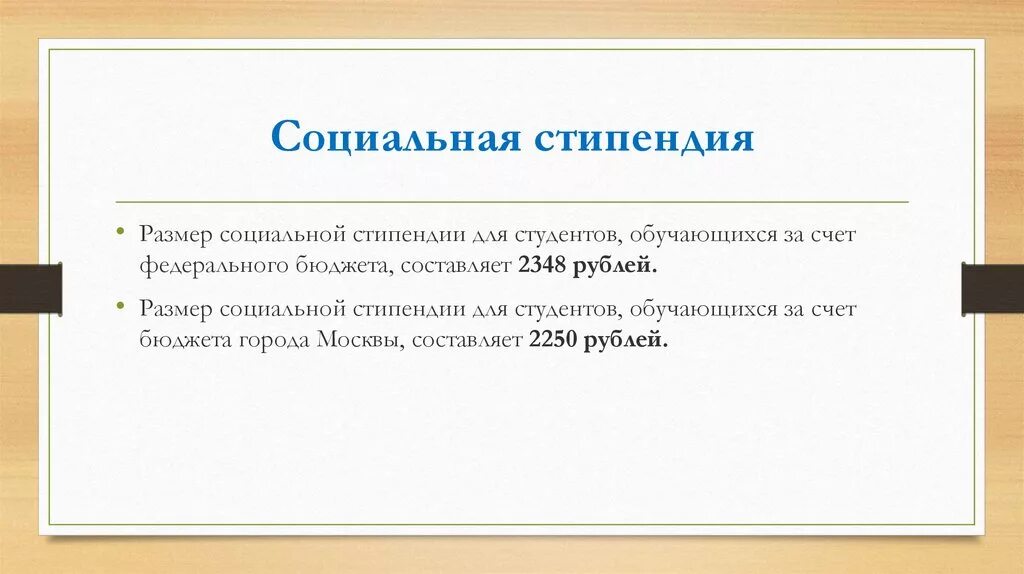 Социальная стипендия

• Размер социальной стипендии для студентов, обучающихся за счет федерального бюджета, составляет 2348 рублей.

• Размер социальной стипендии для студентов, обучающихся за счет бюджета города Москвы, составляет 2250 рублей.